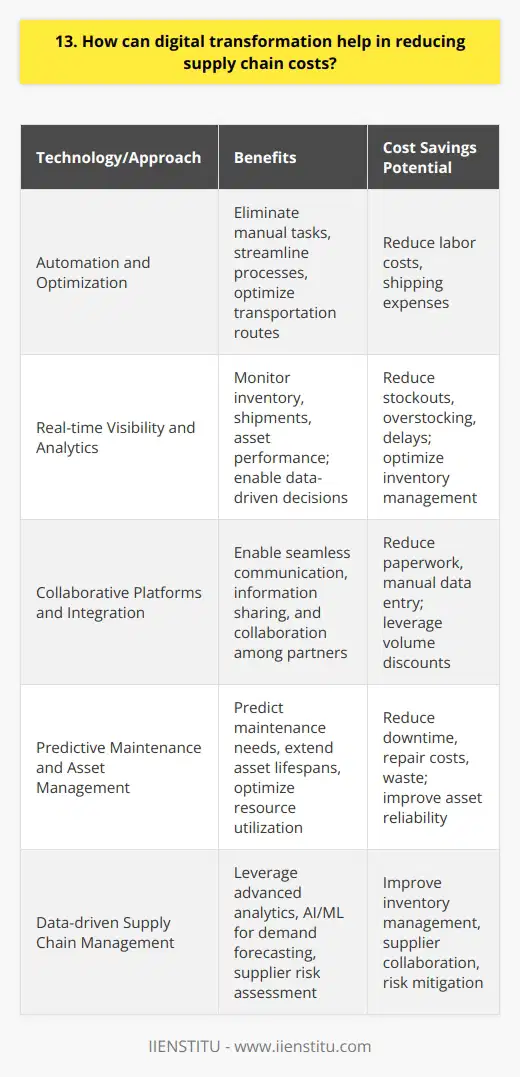 13. How can digital transformation help in reducing supply chain costs?

| Technology/Approach | Benefits | Cost Savings Potential |
|---|---|---|
| Automation and Optimization | Eliminate manual tasks, streamline processes, optimize transportation routes | Reduce labor costs, shipping expenses |
| Real-time Visibility and Analytics | Monitor inventory, shipments, asset performance; enable data-driven decisions | Reduce stockouts, overstocking, delays; optimize inventory management |
| Collaborative Platforms and Integration | Enable seamless communication, information sharing, and collaboration among partners | Reduce paperwork, manual data entry; leverage volume discounts |
| Predictive Maintenance and Asset Management | Predict maintenance needs, extend asset lifespans, optimize resource utilization | Reduce downtime, repair costs, waste; improve asset reliability |
| Data-driven Supply Chain Management | Leverage advanced analytics, AI/ML for demand forecasting, supplier risk assessment | Improve inventory management, supplier collaboration, risk mitigation |

IIENSTITU - www.iienstitu.com